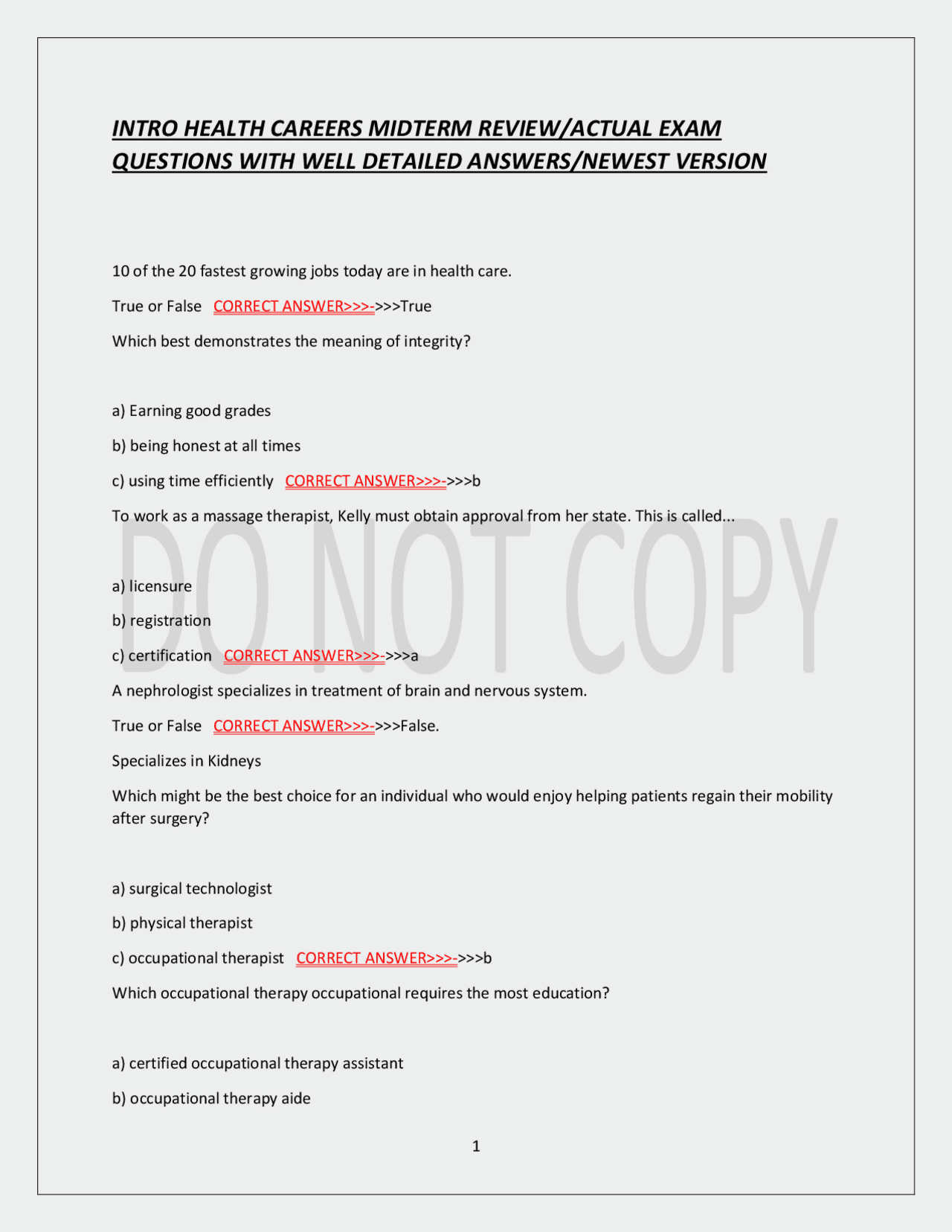 INTRO HEALTH CAREERS MIDTERM REVIEW/ACTUAL EXAM QUESTIONS WITH WELL DETAILED ANSWERS/NEWEST VERSION

10 of the 20 fastest growing jobs today are in health care.

True or False CORRECT ANSWER>>>->>>True

Which best demonstrates the meaning of integrity?

a) Earning good grades

b) being honest at all times

c) using time efficiently CORRECT ANSWER>>>->>>b

To work as a massage therapist, Kelly must obtain approval from her state. This is called...

DO NOT COPY

a) licensure

b) registration

c) certification CORRECT ANSWER>>>->>>a

A nephrologist specializes in treatment of brain and nervous system.

True or False CORRECT ANSWER>>>->>>False.

Specializes in Kidneys

Which might be the best choice for an individual who would enjoy helping patients regain their mobility after surgery?

a) surgical technologist

b) physical therapist

c) occupational therapist CORRECT ANSWER>>>->>>b

Which occupational therapy occupational requires the most education?

a) certified occupational therapy assistant

b) occupational therapy aide

1